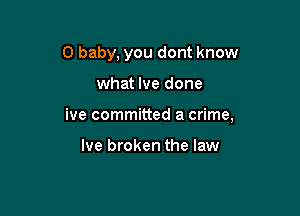 O baby, you dont know
what Ive done
ive committed a crime,
Ive broken the law